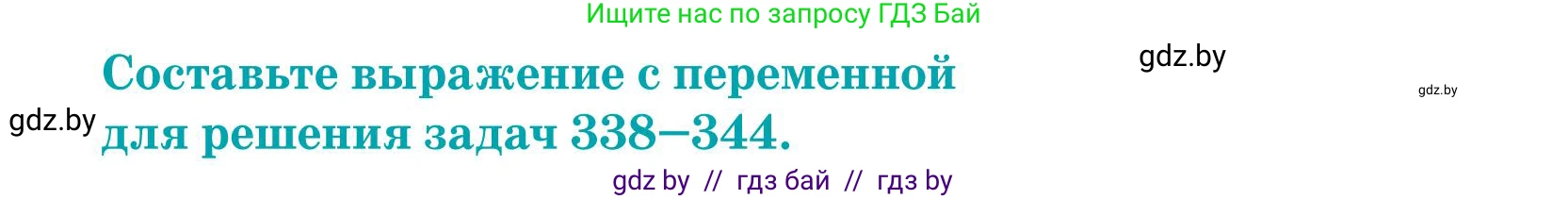 Ищите нас по запросу ГДЗ Бай

gdz.by

gdz.by

gdz.by

Составьте выражение с переменной для решения задач 338–344.

gdz by // гдз бай // гдз by